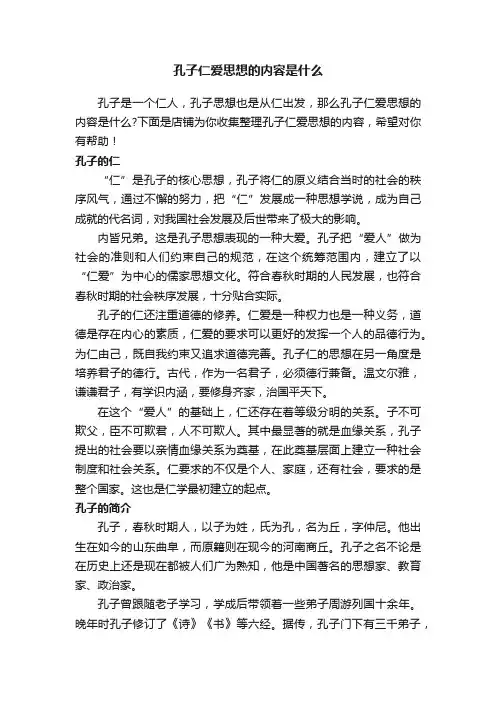 孔子仁爱思想的内容是什么

孔子是一个仁人，孔子思想也是从仁出发，那么孔子仁爱思想的内容是什么?下面是店铺为你收集整理孔子仁爱思想的内容，希望对你有帮助！

孔子的仁

“仁”是孔子的核心思想，孔子将仁的原义结合当时的社会的秩序风气，通过不懈的努力，把“仁”发展成一种思想学说，成为自己成就的代名词，对我国社会发展及后世带来了极大的影响。

内皆兄弟。这是孔子思想表现的一种大爱。孔子把“爱人”做为社会的准则和人们约束自己的规范，在这个统筹范围内，建立了以“仁爱”为中心的儒家思想文化。符合春秋时期的人民发展，也符合春秋时期的社会秩序发展，十分贴合实际。

孔子的仁还注重道德的修养。仁爱是一种权力也是一种义务，道德是存在内心的素质，仁爱的要求可以更好的发挥一个人的品德行为。为仁由己，既自我约束又追求道德完善。孔子仁的思想在另一角度是培养君子的德行。古代，作为一名君子，必须德行兼备。温文尔雅，谦谦君子，有学识内涵，要修身齐家，治国平天下。

在这个“爱人”的基础上，仁还存在着等级分明的关系。子不可欺父，臣不可欺君，人不可欺人。其中最显著的就是血缘关系，孔子提出的社会要以亲情血缘关系为奠基，在此奠基层面上建立一种社会制度和社会关系。仁要求的不仅是个人、家庭，还有社会，要求的是整个国家。这也是仁学最初建立的起点。

孔子的简介

孔子，春秋时期人，以子为姓，氏为孔，名为丘，字仲尼。他出生在如今的山东曲阜，而原籍则在现今的河南商丘。孔子之名不论是在历史上还是现在都被人们广为熟知，他是中国著名的思想家、教育家、政治家。

孔子曾跟随老子学习，学成后带领着一些弟子周游列国十余年。晚年时孔子修订了《诗》《书》等六经。据传，孔子门下有三千弟子，